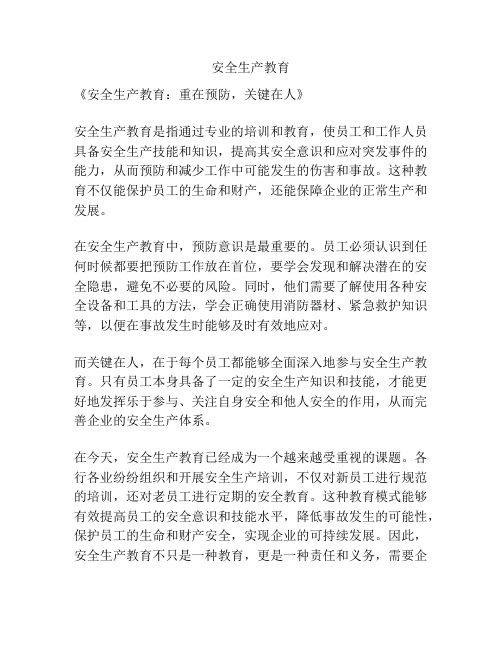 安全生产教育

《安全生产教育：重在预防，关键在人》

安全生产教育是指通过专业的培训和教育，使员工和工作人员具备安全生产技能和知识，提高其安全意识和应对突发事件的能力，从而预防和减少工作中可能发生的伤害和事故。这种教育不仅能保护员工的生命和财产，还能保障企业的正常生产和发展。

在安全生产教育中，预防意识是最重要的。员工必须认识到任何时候都要把预防工作放在首位，要学会发现和解决潜在的安全隐患，避免不必要的风险。同时，他们需要了解使用各种安全设备和工具的方法，学会正确使用消防器材、紧急救护知识等，以便在事故发生时能够及时有效地应对。

而关键在人，在于每个员工都能够全面深入地参与安全生产教育。只有员工本身具备了一定的安全生产知识和技能，才能更好地发挥乐于参与、关注自身安全和他人安全的作用，从而完善企业的安全生产体系。

在今天，安全生产教育已经成为一个越来越受重视的课题。各行各业纷纷组织和开展安全生产培训，不仅对新员工进行规范的培训，还对老员工进行定期的安全教育。这种教育模式能够有效提高员工的安全意识和技能水平，降低事故发生的可能性，保护员工的生命和财产安全，实现企业的可持续发展。因此，安全生产教育不只是一种教育，更是一种责任和义务，需要企